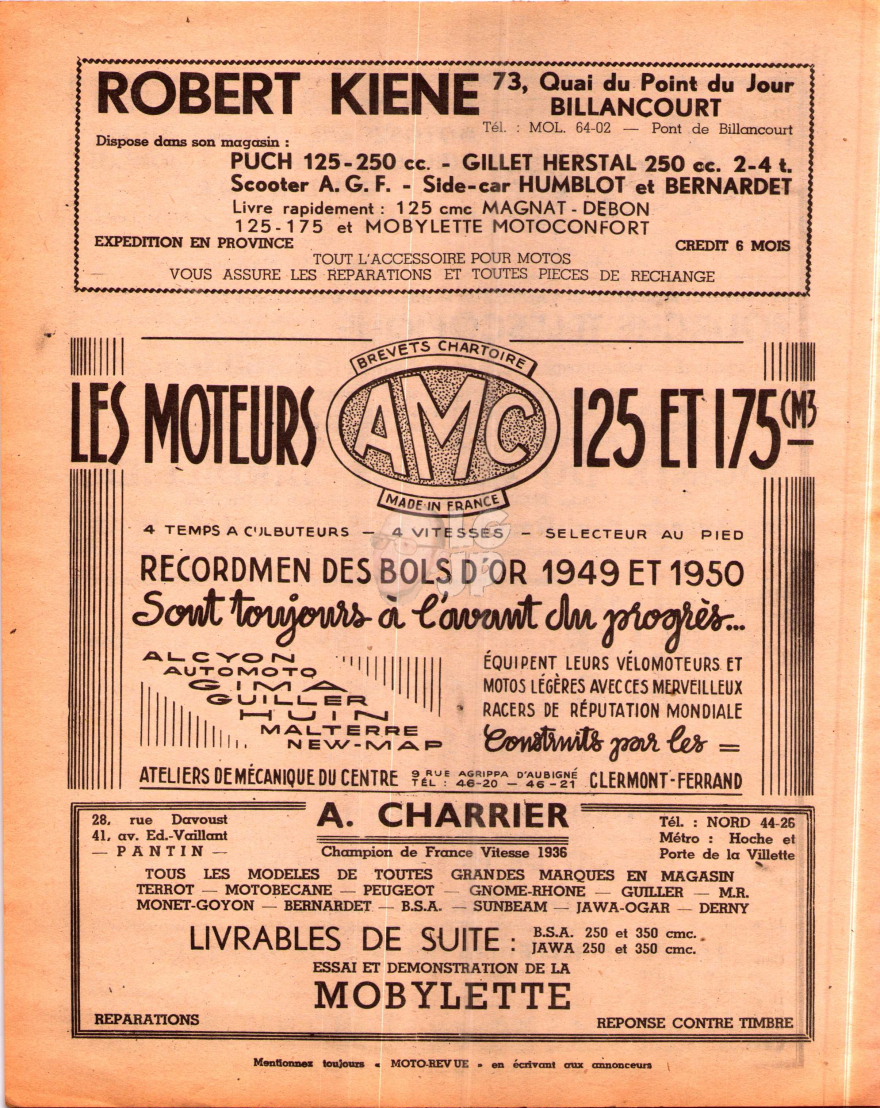 ROBERT KIENE 73, Quai du Point du Jour BILLANCOURT

Tél. : MOL. 64-02 — Pont de Billancourt

Dispose dans son magasin :

PUCH 125-250 cc. - GILLET HERSTAL 250 cc. 2-4 t.
Scooter A. G. F. - Side-car HUMBLOT et BERNARDET
Livre rapidement : 125 cmc MAGNAT-DEBON 125-175 et MOBYLETTE MOTOCONFORT

EXPEDITION EN PROVINCE

CREDIT 6 MOIS

TOUT L'ACCESSOIRE POUR MOTOS
VOUS ASSURE LES REPARATIONS ET TOUTES PIECES DE RECHANGE

LES MOTEURS

BREVETS CHARTOIRE
AMC
MADE IN FRANCE

125 ET 175 CM3

4 TEMPS A CULBUTEURS — 4 VITESSES — SELECTEUR AU PIED

RECORDMEN DES BOLS D'OR 1949 ET 1950
Sont toujours à l'avant du progrès...

ALCYON
AUTOMOTO
GIMA
GUILLER
HUIN
MALTERRE
NEW-MAP

ÉQUIPENT LEURS VÉLOMOTEURS ET MOTOS LÉGÈRES AVEC CES MERVEILLEUX RACERS DE RÉPUTATION MONDIALE
Construits par les =

ATELIERS DE MÉCANIQUE DU CENTRE 9 RUE AGRIPPA D'AUBIGNÉ TÉL : 46-20 — 46-21 CLERMONT-FERRAND

28, rue Davoust
41, av. Ed.-Vaillant
— PANTIN —

A. CHARRIER
Champion de France Vitesse 1936

Tél. : NORD 44-26
Métro : Hoche et Porte de la Villette

TOUS LES MODELES DE TOUTES GRANDES MARQUES EN MAGASIN
TERROT — MOTOBECANE — PEUGEOT — GNOME-RHONE — GUILLER — M.R.
MONET-GOYON — BERNARDET — B.S.A. — SUNBEAM — JAWA-OGAR — DERNY

LIVRABLES DE SUITE : B.S.A. 250 et 350 cmc.
JAWA 250 et 350 cmc.

ESSAI ET DEMONSTRATION DE LA
MOBYLETTE

REPARATIONS

REPONSE CONTRE TIMBRE

Mentionnez toujours « MOTO-REVUE » en écrivant aux annonceurs